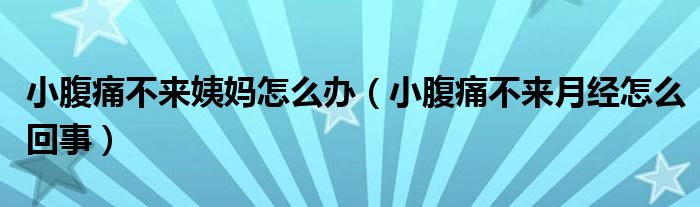 小腹痛不来姨妈怎么办（小腹痛不来月经怎么回事）